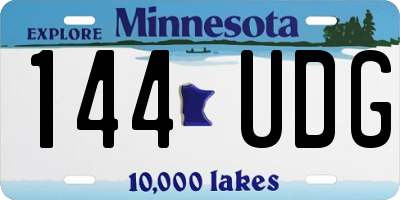 EXPLORE Minnesota

144 UDG

10,000 lakes